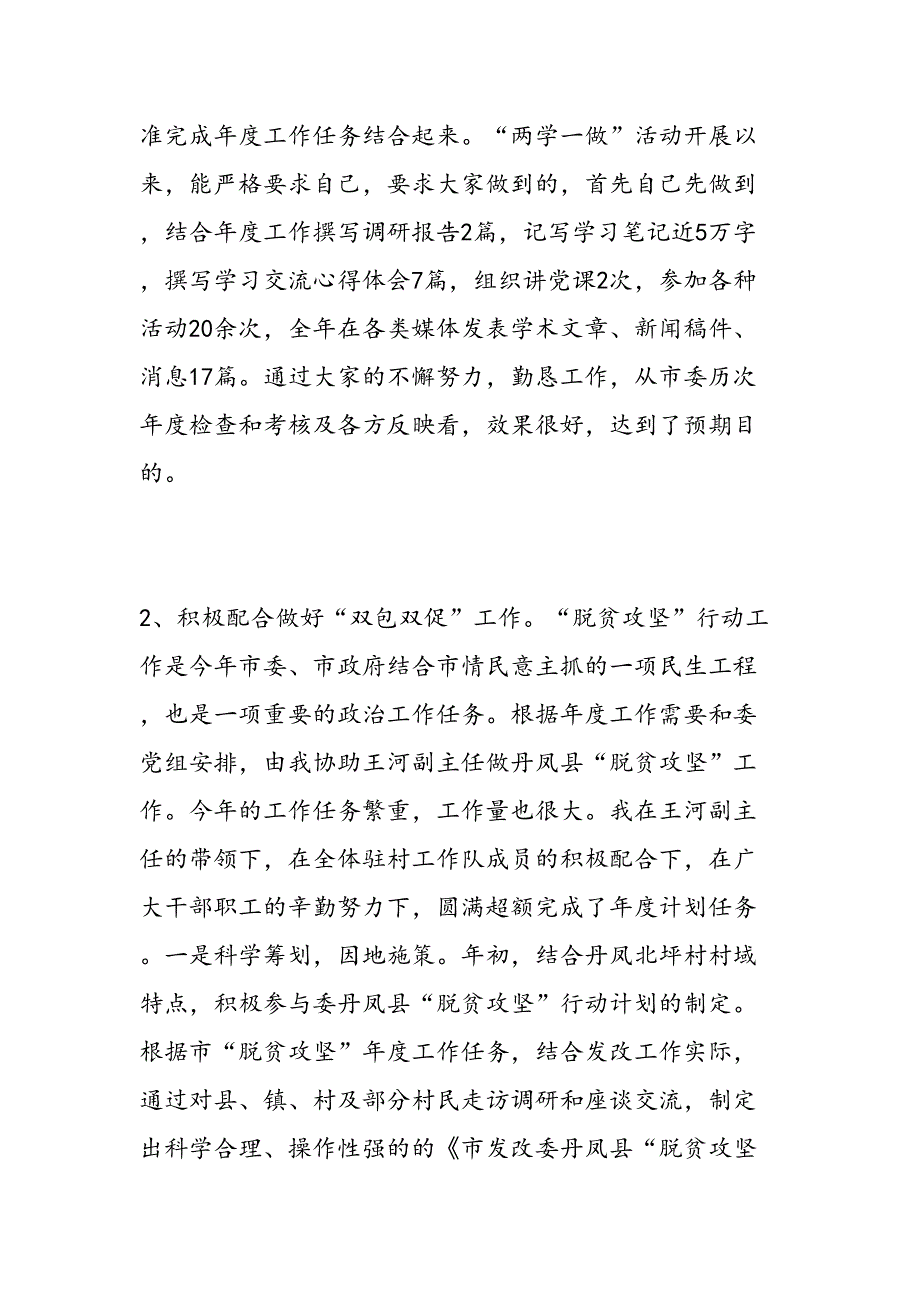 准完成年度工作任务结合起来。“两学一做”活动开展以来，能严格要求自己，要求大家做到的，首先自己先做到，结合年度工作撰写调研报告2篇，记写学习笔记近5万字，撰写学习交流心得体会7篇，组织讲党课2次，参加各种活动20余次，全年在各类媒体发表学术文章、新闻稿件、消息17篇。通过大家的不懈努力，勤恳工作，从市委历次年度检查和考核及各方反映看，效果很好，达到了预期目的。

2、积极配合做好“双包双促”工作。“脱贫攻坚”行动工作是今年市委、市政府结合市情民意主抓的一项民生工程，也是一项重要的政治工作任务。根据年度工作需要和委党组安排，由我协助王河副主任做丹凤县“脱贫攻坚”工作。今年的工作任务繁重，工作量也很大。我在王河副主任的带领下，在全体驻村工作队成员的积极配合下，在广大干部职工的辛勤努力下，圆满超额完成了年度计划任务。一是科学筹划，因地施策。年初，结合丹凤北坪村村域特点，积极参与委丹凤县“脱贫攻坚”行动计划的制定。根据市“脱贫攻坚”年度工作任务，结合发改工作实际，通过对县、镇、村及部分村民走访调研和座谈交流，制定出科学合理、操作性强的的《市发改委丹凤县“脱贫攻坚